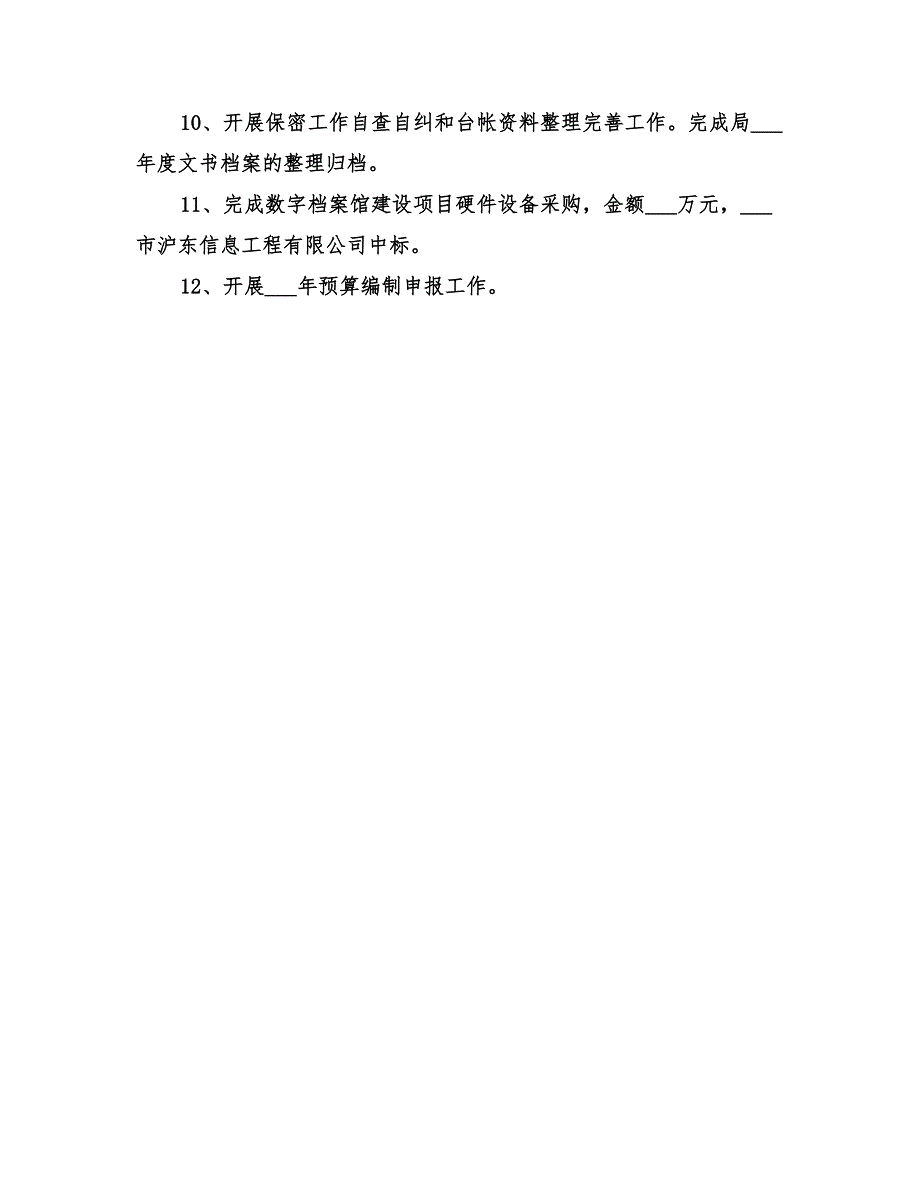 10、开展保密工作自查自纠和台帐资料整理完善工作。完成局___年度文书档案的整理归档。

11、完成数字档案馆建设项目硬件设备采购，金额___万元，___市沪东信息工程有限公司中标。

12、开展___年预算编制申报工作。